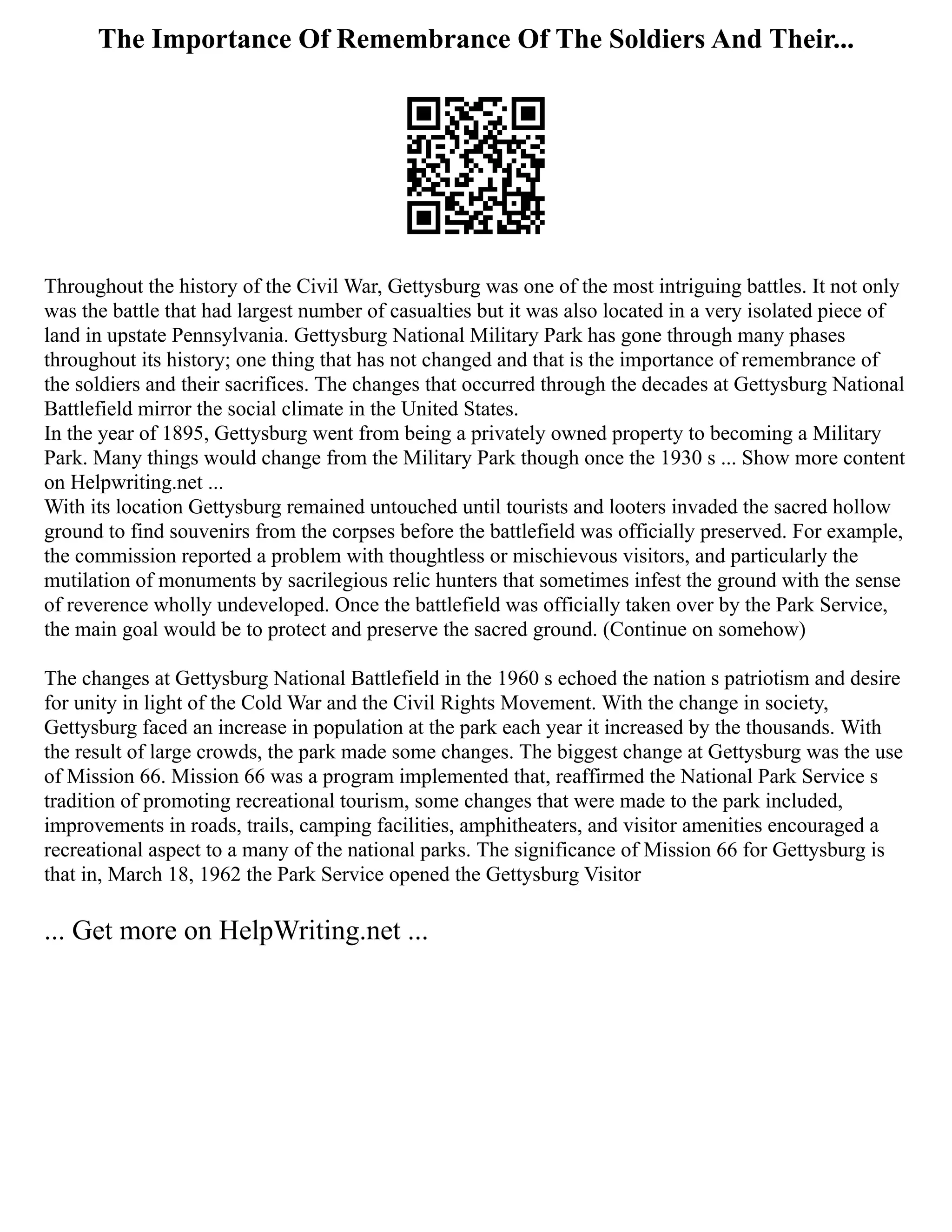 The Importance Of Remembrance Of The Soldiers And Their...

Throughout the history of the Civil War, Gettysburg was one of the most intriguing battles. It not only was the battle that had largest number of casualties but it was also located in a very isolated piece of land in upstate Pennsylvania. Gettysburg National Military Park has gone through many phases throughout its history; one thing that has not changed and that is the importance of remembrance of the soldiers and their sacrifices. The changes that occurred through the decades at Gettysburg National Battlefield mirror the social climate in the United States.
In the year of 1895, Gettysburg went from being a privately owned property to becoming a Military Park. Many things would change from the Military Park though once the 1930 s ... Show more content on Helpwriting.net ...
With its location Gettysburg remained untouched until tourists and looters invaded the sacred hollow ground to find souvenirs from the corpses before the battlefield was officially preserved. For example, the commission reported a problem with thoughtless or mischievous visitors, and particularly the mutilation of monuments by sacrilegious relic hunters that sometimes infest the ground with the sense of reverence wholly undeveloped. Once the battlefield was officially taken over by the Park Service, the main goal would be to protect and preserve the sacred ground. (Continue on somehow)

The changes at Gettysburg National Battlefield in the 1960 s echoed the nation s patriotism and desire for unity in light of the Cold War and the Civil Rights Movement. With the change in society, Gettysburg faced an increase in population at the park each year it increased by the thousands. With the result of large crowds, the park made some changes. The biggest change at Gettysburg was the use of Mission 66. Mission 66 was a program implemented that, reaffirmed the National Park Service s tradition of promoting recreational tourism, some changes that were made to the park included, improvements in roads, trails, camping facilities, amphitheaters, and visitor amenities encouraged a recreational aspect to a many of the national parks. The significance of Mission 66 for Gettysburg is that in, March 18, 1962 the Park Service opened the Gettysburg Visitor

... Get more on HelpWriting.net ...